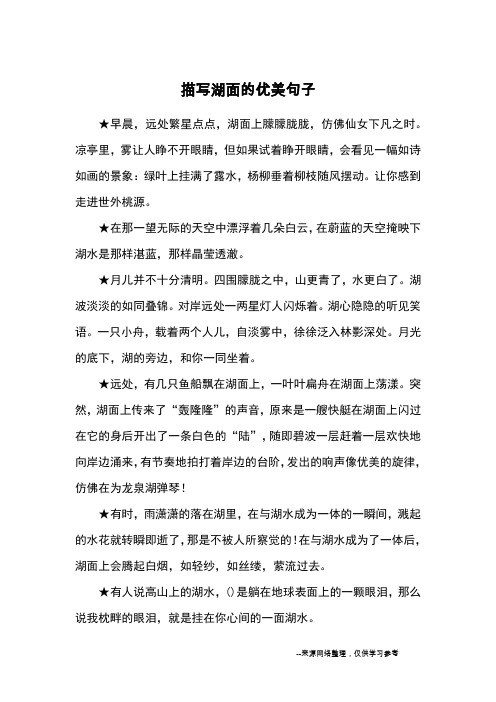 描写湖面的优美句子

★早晨，远处繁星点点，湖面上朦朦胧胧，仿佛仙女下凡之时。凉亭里，雾让人睁不开眼睛，但如果试着睁开眼睛，会看见一幅如诗如画的景象：绿叶上挂满了露水，杨柳垂着柳枝随风摆动。让你感到走进世外桃源。

★在那一望无际的天空中漂浮着几朵白云，在蔚蓝的天空掩映下湖水是那样湛蓝，那样晶莹透澈。

★月儿并不十分清明。四围朦胧之中，山更青了，水更白了。湖波淡淡的如同叠锦。对岸远处一两星灯人闪烁着。湖心隐隐的听见笑语。一只小舟，载着两个人儿，自淡雾中，徐徐泛入林影深处。月光的底下，湖的旁边，和你一同坐着。

★远处，有几只鱼船飘在湖面上，一叶叶扁舟在湖面上荡漾。突然，湖面上传来了“轰隆隆”的声音，原来是一艘快艇在湖面上闪过在它的身后开出了一条白色的“陆”，随即碧波一层赶着一层欢快地向岸边涌来，有节奏地拍打着岸边的台阶，发出的响声像优美的旋律，仿佛在为龙泉湖弹琴！

★有时，雨潇潇的落在湖里，在与湖水成为一体的一瞬间，溅起的水花就转瞬即逝了，那是不被人所察觉的！在与湖水成为了一体后，湖面上会腾起白烟，如轻纱，如丝缕，萦流过去。

★有人说高山上的湖水，()是躺在地球表面上的一颗眼泪，那么说我枕畔的眼泪，就是挂在你心间的一面湖水。

--来源网络整理，仅供学习参考